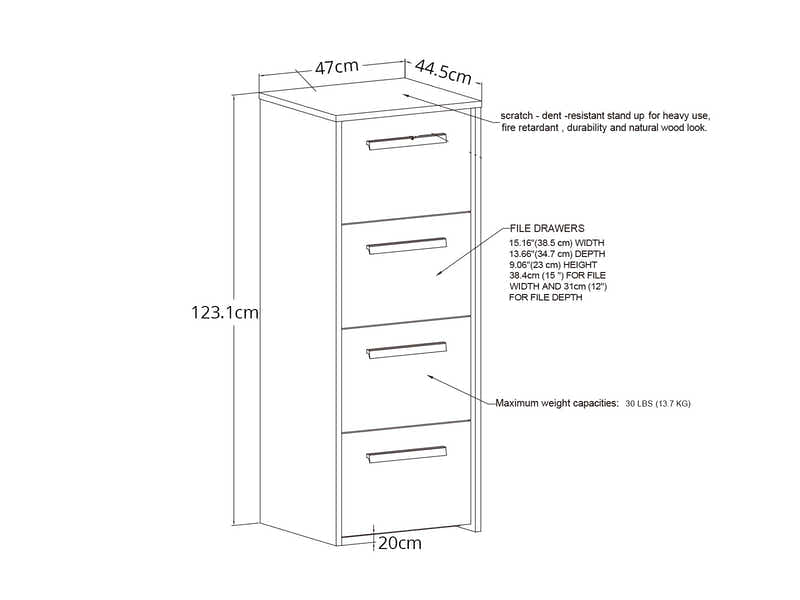 47cm
44.5cm

scratch - dent -resistant stand up for heavy use, fire retardant , durability and natural wood look.

FILE DRAWERS
15.16"(38.5 cm) WIDTH
13.66"(34.7 cm) DEPTH
9.06"(23 cm) HEIGHT
38.4cm (15 ") FOR FILE WIDTH AND 31cm (12") FOR FILE DEPTH

123.1cm

Maximum weight capacities: 30 LBS (13.7 KG)

20cm